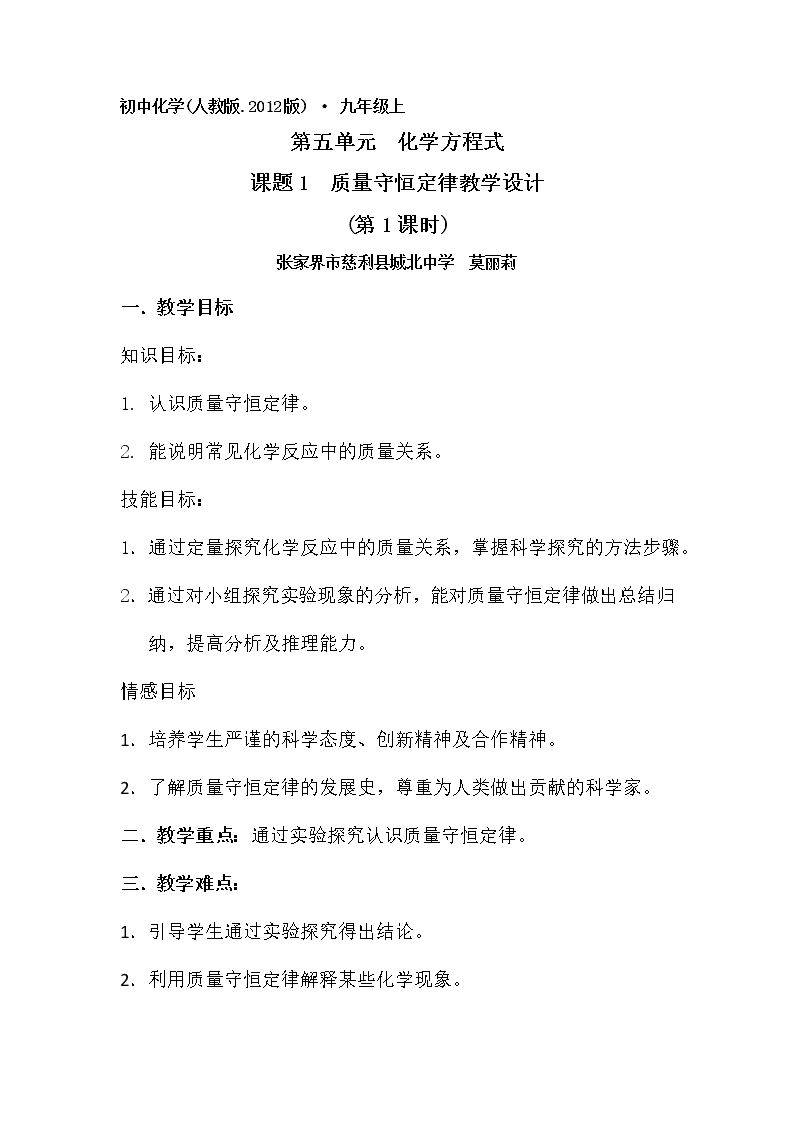 初中化学(人教版.2012版) · 九年级上

第五单元 化学方程式

课题1 质量守恒定律教学设计

(第1课时)

张家界市慈利县城北中学 莫丽莉

一、教学目标

知识目标:

1. 认识质量守恒定律。

2. 能说明常见化学反应中的质量关系。

技能目标:

1. 通过定量探究化学反应中的质量关系,掌握科学探究的方法步骤。

2. 通过对小组探究实验现象的分析,能对质量守恒定律做出总结归纳,提高分析及推理能力。

情感目标

1. 培养学生严谨的科学态度、创新精神及合作精神。

2. 了解质量守恒定律的发展史,尊重为人类做出贡献的科学家。

二、教学重点:通过实验探究认识质量守恒定律。

三、教学难点:

1. 引导学生通过实验探究得出结论。

2. 利用质量守恒定律解释某些化学现象。